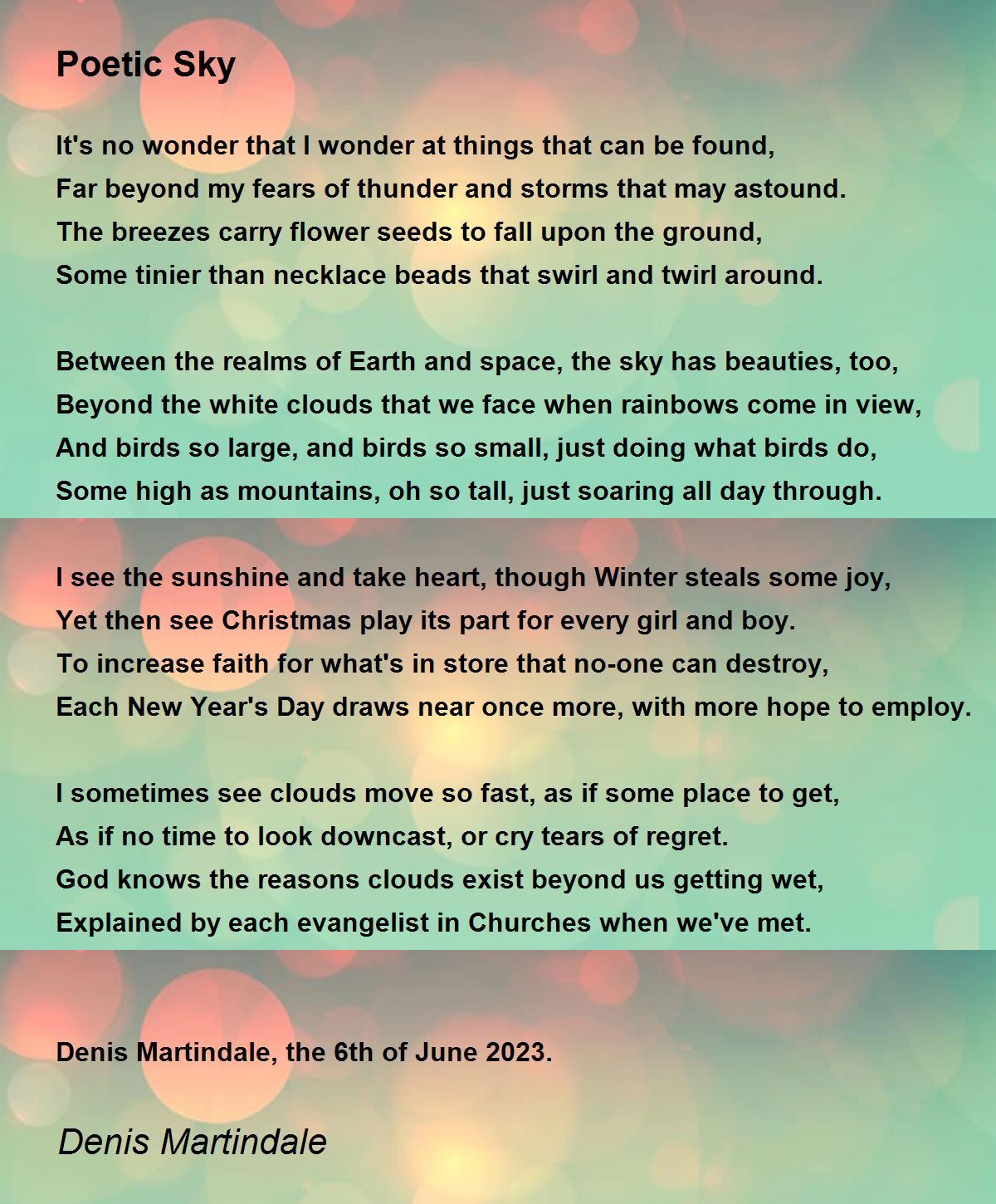 Poetic Sky

It's no wonder that I wonder at things that can be found,
Far beyond my fears of thunder and storms that may astound.
The breezes carry flower seeds to fall upon the ground,
Some tinier than necklace beads that swirl and twirl around.

Between the realms of Earth and space, the sky has beauties, too,
Beyond the white clouds that we face when rainbows come in view,
And birds so large, and birds so small, just doing what birds do,
Some high as mountains, oh so tall, just soaring all day through.

I see the sunshine and take heart, though Winter steals some joy,
Yet then see Christmas play its part for every girl and boy.
To increase faith for what's in store that no-one can destroy,
Each New Year's Day draws near once more, with more hope to employ.

I sometimes see clouds move so fast, as if some place to get,
As if no time to look downcast, or cry tears of regret.
God knows the reasons clouds exist beyond us getting wet,
Explained by each evangelist in Churches when we've met.

Denis Martindale, the 6th of June 2023.

Denis Martindale